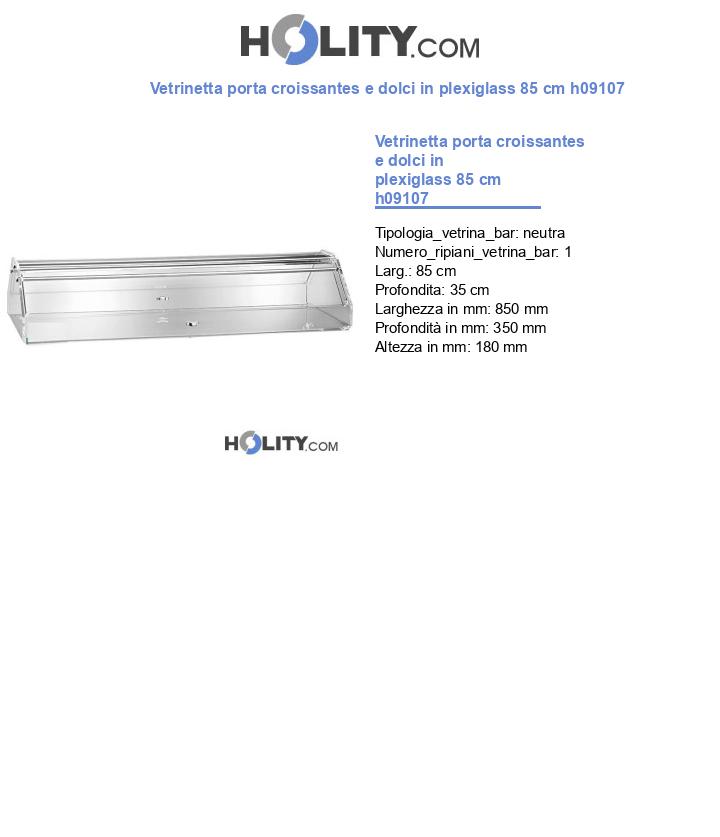 HOLITY.COM

Vetrinetta porta croissantes e dolci in plexiglass 85 cm h09107

Vetrinetta porta croissantes e dolci in plexiglass 85 cm h09107

Tipologia_vetrina_bar: neutra
Numero_ripiani_vetrina_bar: 1
Larg.: 85 cm
Profondita: 35 cm
Larghezza in mm: 850 mm
Profondità in mm: 350 mm
Altezza in mm: 180 mm

HOLITY.COM